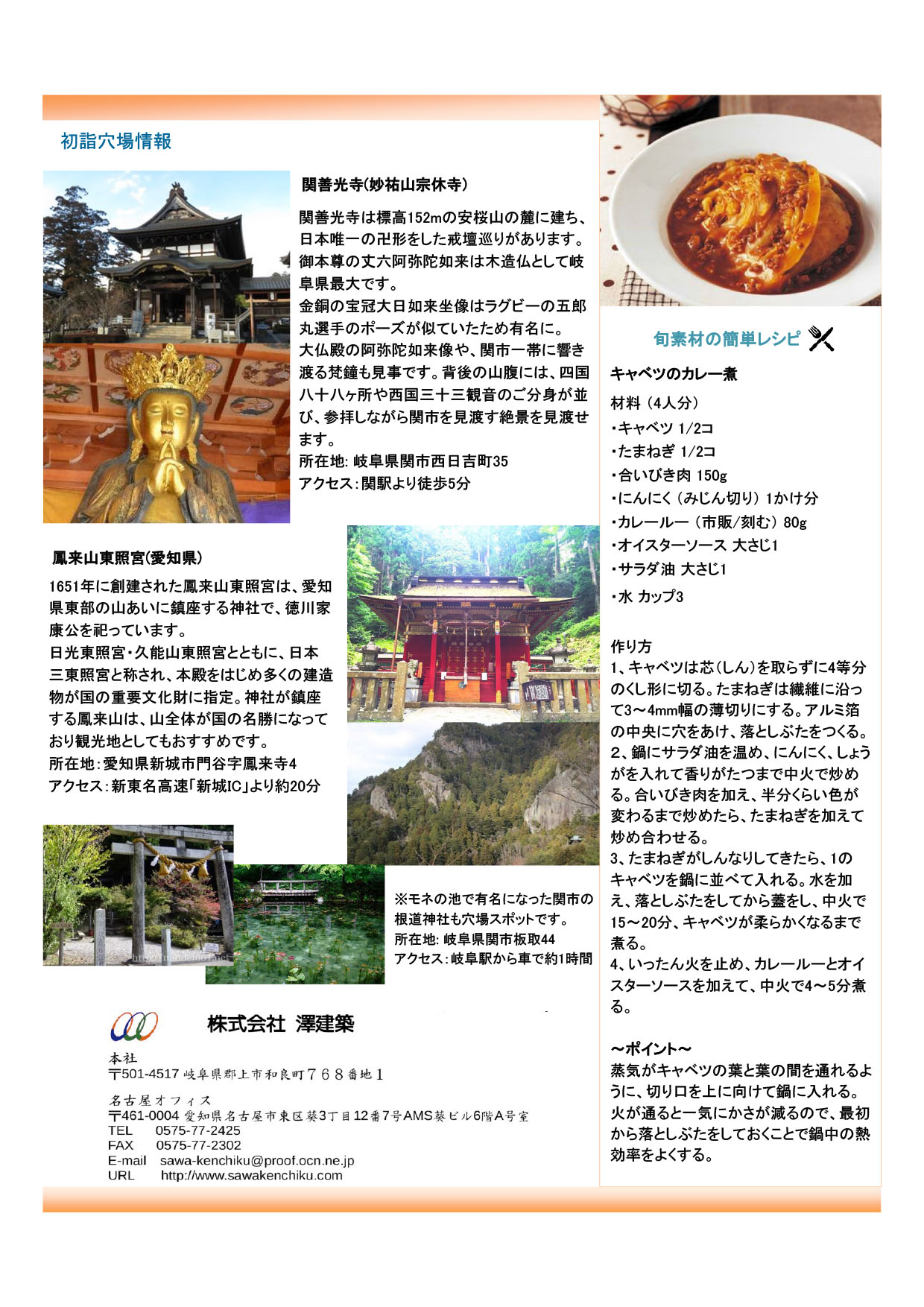 初詣穴場情報

関善光寺(妙祐山宗休寺)

関善光寺は標高152mの安桜山の麓に建ち、日本唯一の卍形をした戒壇巡りがあります。御本尊の丈六阿弥陀如来は木造仏として岐阜県最大です。
金銅の宝冠大日如来坐像はラグビーの五郎丸選手のポーズが似ていたため有名に。
大仏殿の阿弥陀如来像や、関市一帯に響き渡る梵鐘も見事です。背後の山腹には、四国八十八ヶ所や西国三十三観音のご分身が並び、参拝しながら関市を見渡す絶景を見渡せます。
所在地: 岐阜県関市西日吉町35
アクセス:関駅より徒歩5分

鳳来山東照宮(愛知県)

1651年に創建された鳳来山東照宮は、愛知県東部の山あいに鎮座する神社で、徳川家康公を祀っています。
日光東照宮・久能山東照宮とともに、日本三東照宮と称され、本殿をはじめ多くの建造物が国の重要文化財に指定。神社が鎮座する鳳来山は、山全体が国の名勝になっており観光地としてもおすすめです。
所在地:愛知県新城市門谷字鳳来寺4
アクセス:新東名高速「新城IC」より約20分

※モネの池で有名になった関市の根道神社も穴場スポットです。
所在地: 岐阜県関市板取44
アクセス:岐阜駅から車で約1時間

株式会社 澤建築

本社
〒501-4517 岐阜県郡上市和良町768番地1

名古屋オフィス
〒461-0004 愛知県名古屋市東区葵3丁目12番7号AMS葵ビル6階A号室
TEL 0575-77-2425
FAX 0575-77-2302
E-mail sawa-kenchiku@proof.ocn.ne.jp
URL http://www.sawakenchiku.com

旬素材の簡単レシピ

キャベツのカレー煮

材料(4人分)
・キャベツ 1/2コ
・たまねぎ 1/2コ
・合いびき肉 150g
・にんにく(みじん切り)1かけ分
・カレールー(市販/刻む)80g
・オイスターソース 大さじ1
・サラダ油 大さじ1
・水 カップ3

作り方
1、キャベツは芯(しん)を取らずに4等分のくし形に切る。たまねぎは繊維に沿って3~4mm幅の薄切りにする。アルミ箔の中央に穴をあけ、落としぶたをつくる。
2、鍋にサラダ油を温め、にんにく、しょうがを入れて香りがたつまで中火で炒める。合いびき肉を加え、半分くらい色が変わるまで炒めたら、たまねぎを加えて炒め合わせる。
3、たまねぎがしんなりしてきたら、1のキャベツを鍋に並べて入れる。水を加え、落としぶたをしてから蓋をし、中火で15~20分、キャベツが柔らかくなるまで煮る。
4、いったん火を止め、カレールーとオイスターソースを加えて、中火で4~5分煮る。

~ポイント~
蒸気がキャベツの葉と葉の間を通れるように、切り口を上に向けて鍋に入れる。火が通ると一気にかさが減るので、最初から落としぶたをしておくことで鍋中の熱効率をよくする。